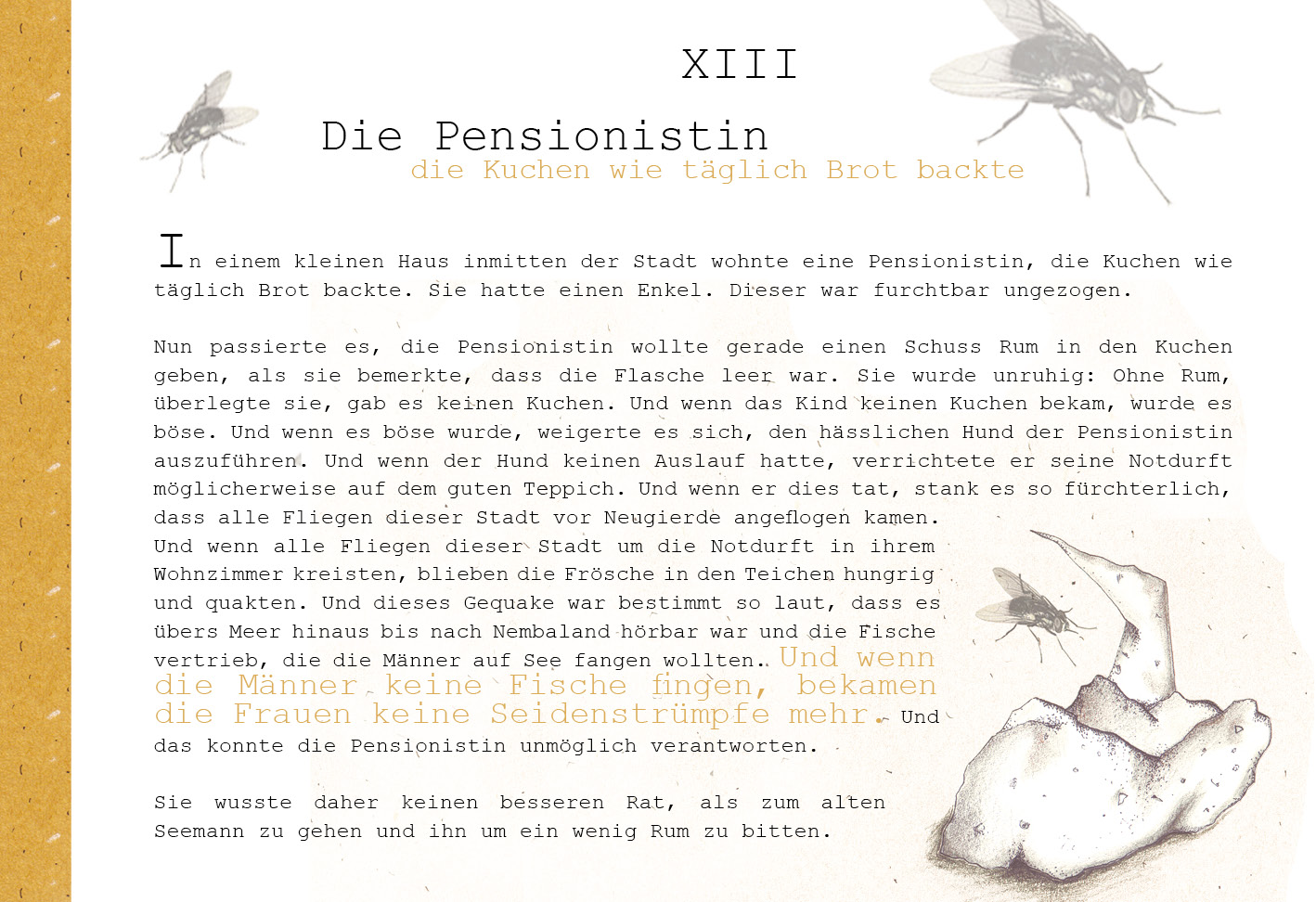 XIII

Die Pensionistin
die Kuchen wie täglich Brot backte

In einem kleinen Haus inmitten der Stadt wohnte eine Pensionistin, die Kuchen wie täglich Brot backte. Sie hatte einen Enkel. Dieser war furchtbar ungezogen.

Nun passierte es, die Pensionistin wollte gerade einen Schuss Rum in den Kuchen geben, als sie bemerkte, dass die Flasche leer war. Sie wurde unruhig: Ohne Rum, überlegte sie, gab es keinen Kuchen. Und wenn das Kind keinen Kuchen bekam, wurde es böse. Und wenn es böse wurde, weigerte es sich, den hässlichen Hund der Pensionistin auszuführen. Und wenn der Hund keinen Auslauf hatte, verrichtete er seine Notdurft möglicherweise auf dem guten Teppich. Und wenn er dies tat, stank es so fürchterlich, dass alle Fliegen dieser Stadt vor Neugierde angeflogen kamen.
Und wenn alle Fliegen dieser Stadt um die Notdurft in ihrem Wohnzimmer kreisten, blieben die Frösche in den Teichen hungrig und quakten. Und dieses Gequake war bestimmt so laut, dass es übers Meer hinaus bis nach Nembaland hörbar war und die Fische vertrieb, die die Männer auf See fangen wollten. Und wenn die Männer keine Fische fingen, bekamen die Frauen keine Seidenstrümpfe mehr. Und das konnte die Pensionistin unmöglich verantworten.

Sie wusste daher keinen besseren Rat, als zum alten Seemann zu gehen und ihn um ein wenig Rum zu bitten.